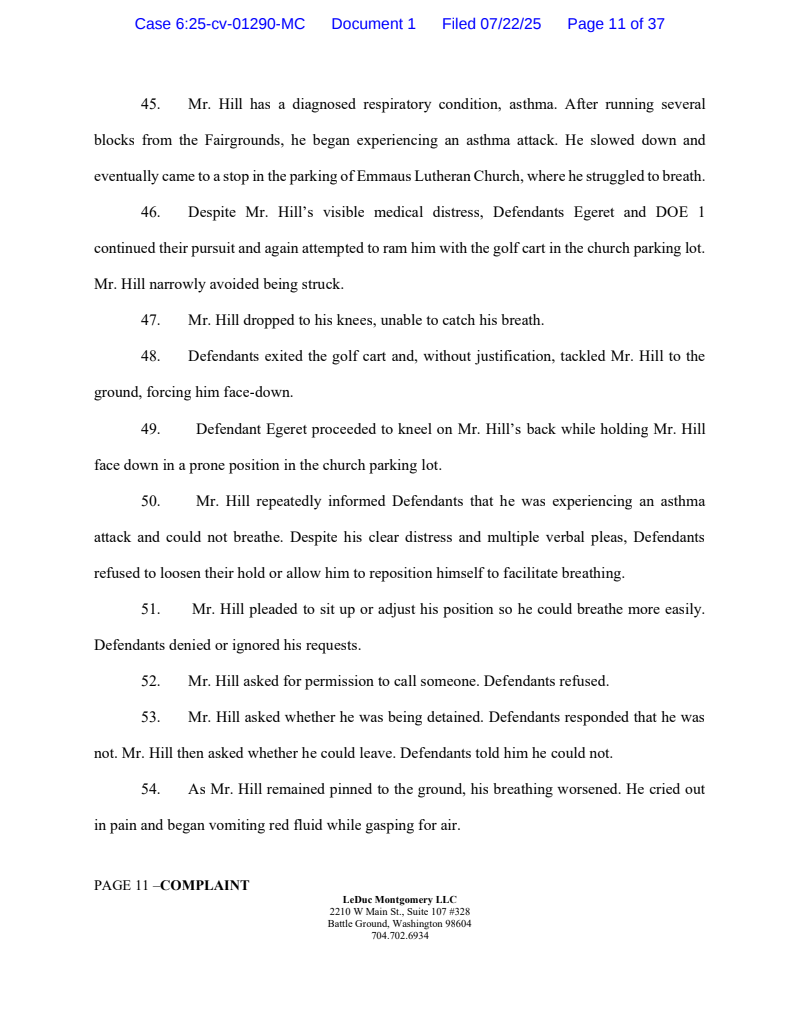 Case 6:25-cv-01290-MC Document 1 Filed 07/22/25 Page 11 of 37

45. Mr. Hill has a diagnosed respiratory condition, asthma. After running several blocks from the Fairgrounds, he began experiencing an asthma attack. He slowed down and eventually came to a stop in the parking of Emmaus Lutheran Church, where he struggled to breath.

46. Despite Mr. Hill's visible medical distress, Defendants Egeret and DOE 1 continued their pursuit and again attempted to ram him with the golf cart in the church parking lot. Mr. Hill narrowly avoided being struck.

47. Mr. Hill dropped to his knees, unable to catch his breath.

48. Defendants exited the golf cart and, without justification, tackled Mr. Hill to the ground, forcing him face-down.

49. Defendant Egeret proceeded to kneel on Mr. Hill's back while holding Mr. Hill face down in a prone position in the church parking lot.

50. Mr. Hill repeatedly informed Defendants that he was experiencing an asthma attack and could not breathe. Despite his clear distress and multiple verbal pleas, Defendants refused to loosen their hold or allow him to reposition himself to facilitate breathing.

51. Mr. Hill pleaded to sit up or adjust his position so he could breathe more easily. Defendants denied or ignored his requests.

52. Mr. Hill asked for permission to call someone. Defendants refused.

53. Mr. Hill asked whether he was being detained. Defendants responded that he was not. Mr. Hill then asked whether he could leave. Defendants told him he could not.

54. As Mr. Hill remained pinned to the ground, his breathing worsened. He cried out in pain and began vomiting red fluid while gasping for air.

PAGE 11 –COMPLAINT

LeDuc Montgomery LLC
2210 W Main St., Suite 107 #328
Battle Ground, Washington 98604
704.702.6934